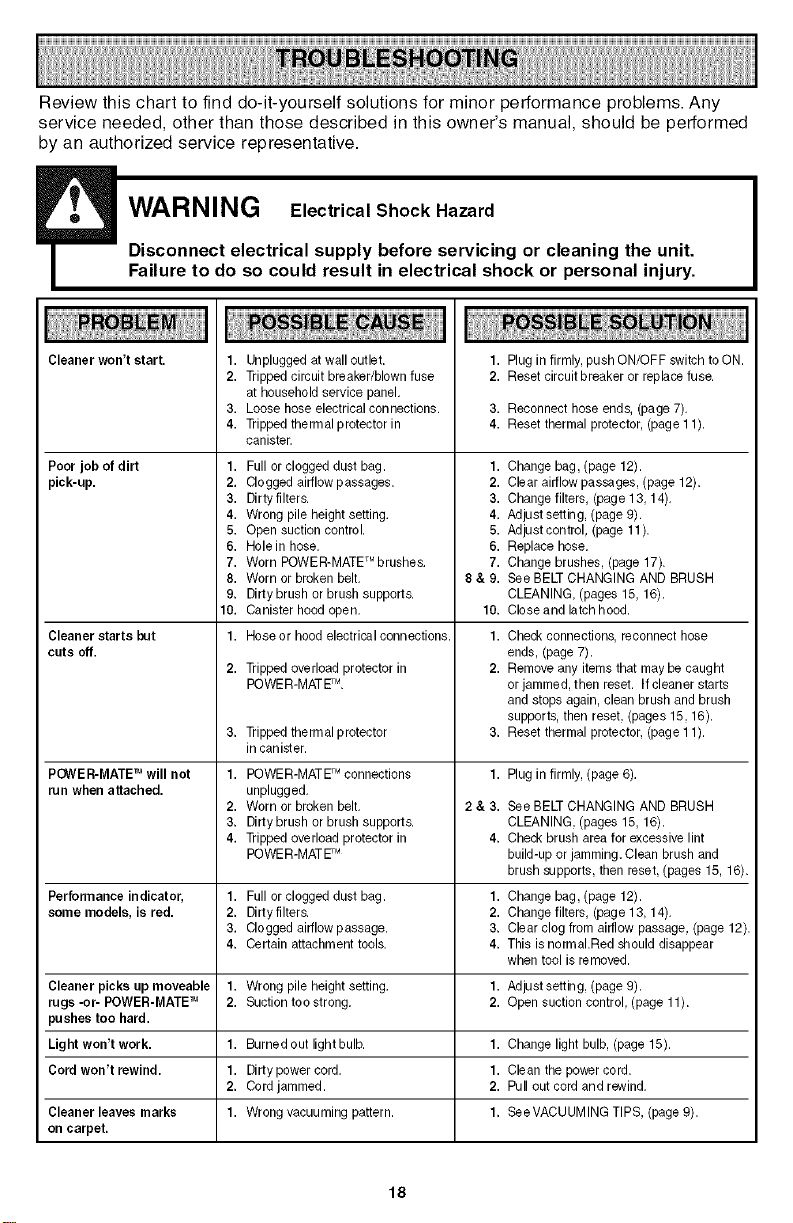 TROUBLESHOOTING

Review this chart to find do-it-yourself solutions for minor performance problems. Any service needed, other than those described in this owner's manual, should be performed by an authorized service representative.

WARNING Electrical Shock Hazard

Disconnect electrical supply before servicing or cleaning the unit. Failure to do so could result in electrical shock or personal injury.

| PROBLEM | POSSIBLE CAUSE | POSSIBLE SOLUTION |
|---|---|---|
| Cleaner won't start. | 1. Unplugged at wall outlet. 2. Tripped circuit breaker/blown fuse at household service panel. 3. Loose hose electrical connections. 4. Tripped thermal protector in canister. | 1. Plug in firmly, push ON/OFF switch to ON. 2. Reset circuit breaker or replace fuse. 3. Reconnect hose ends, (page 7). 4. Reset thermal protector, (page 11). |
| Poor job of dirt pick-up. | 1. Full or clogged dust bag. 2. Clogged airflow passages. 3. Dirty filters. 4. Wrong pile height setting. 5. Open suction control. 6. Hole in hose. 7. Worn POWER-MATE™ brushes. 8. Worn or broken belt. 9. Dirty brush or brush supports. 10. Canister hood open. | 1. Change bag, (page 12). 2. Clear airflow passages, (page 12). 3. Change filters, (page 13, 14). 4. Adjust setting, (page 9). 5. Adjust control, (page 11). 6. Replace hose. 7. Change brushes, (page 17). 8 & 9. See BELT CHANGING AND BRUSH CLEANING, (pages 15, 16). 10. Close and latch hood. |
| Cleaner starts but cuts off. | 1. Hose or hood electrical connections. 2. Tripped overload protector in POWER-MATE™. 3. Tripped thermal protector in canister. | 1. Check connections, reconnect hose ends, (page 7). 2. Remove any items that may be caught or jammed, then reset. If cleaner starts and stops again, clean brush and brush supports, then reset, (pages 15, 16). 3. Reset thermal protector, (page 11). |
| POWER-MATE™ will not run when attached. | 1. POWER-MATE™ connections unplugged. 2. Worn or broken belt. 3. Dirty brush or brush supports. 4. Tripped overload protector in POWER-MATE™ | 1. Plug in firmly, (page 6). 2 & 3. See BELT CHANGING AND BRUSH CLEANING, (pages 15, 16). 4. Check brush area for excessive lint build-up or jamming. Clean brush and brush supports, then reset, (pages 15, 16). |
| Performance indicator, some models, is red. | 1. Full or clogged dust bag. 2. Dirty filters. 3. Clogged airflow passage. 4. Certain attachment tools. | 1. Change bag, (page 12). 2. Change filters, (page 13, 14). 3. Clear clog from airflow passage, (page 12). 4. This is normal.Red should disappear when tool is removed. |
| Cleaner picks up moveable rugs -or- POWER-MATE™ pushes too hard. | 1. Wrong pile height setting. 2. Suction too strong. | 1. Adjust setting, (page 9). 2. Open suction control, (page 11). |
| Light won't work. | 1. Burned out light bulb. | 1. Change light bulb, (page 15). |
| Cord won't rewind. | 1. Dirty power cord. 2. Cord jammed. | 1. Clean the power cord. 2. Pull out cord and rewind. |
| Cleaner leaves marks on carpet. | 1. Wrong vacuuming pattern. | 1. See VACUUMING TIPS, (page 9). |

18